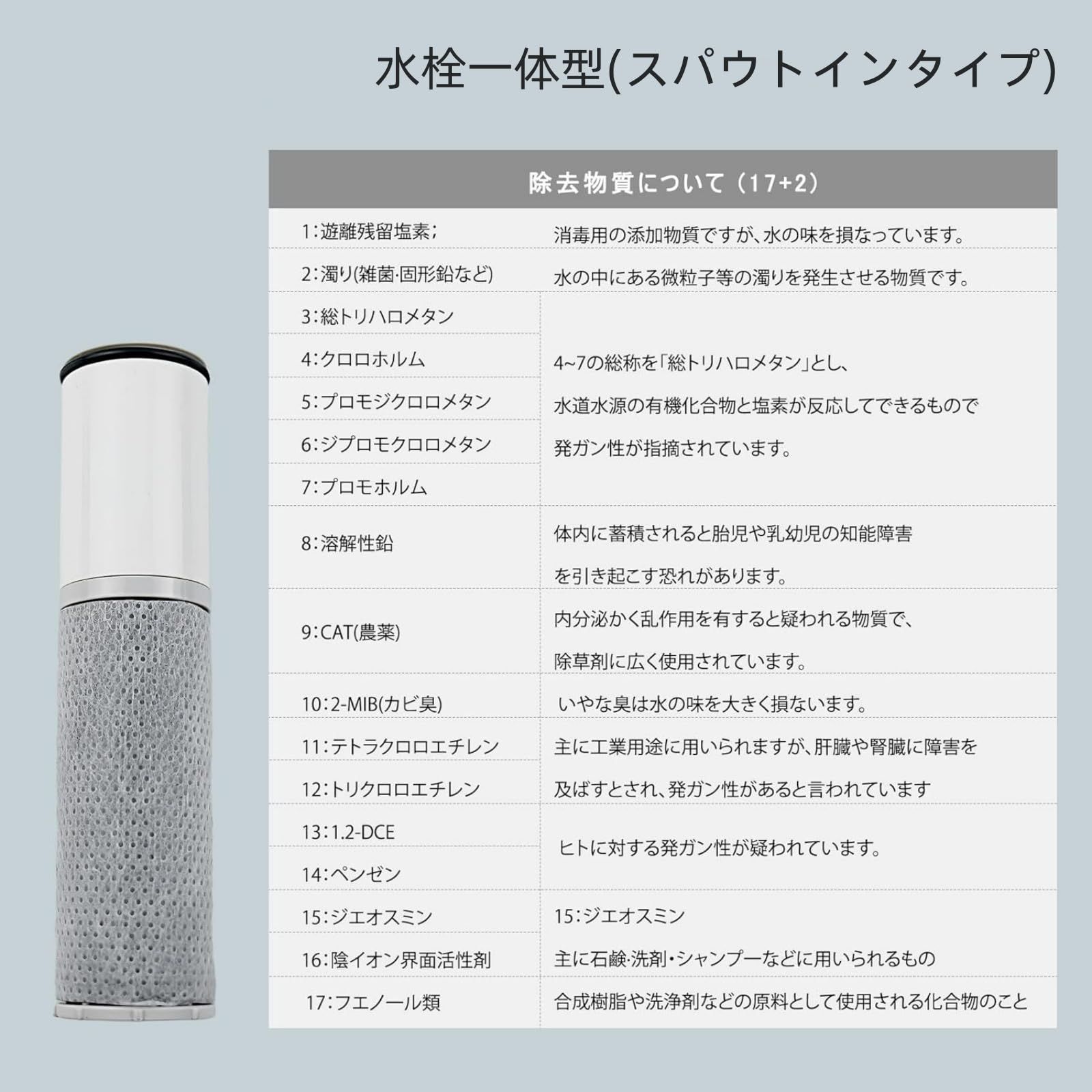 水栓一体型(スパウトインタイプ)

| 除去物質について（17+2） | |
|---|---|
| 1:遊離残留塩素; | 消毒用の添加物質ですが、水の味を損なっています。 |
| 2:濁り(雑菌·固形鉛など) | 水の中にある微粒子等の濁りを発生させる物質です。 |
| 3:総トリハロメタン | 4~7の総称を「総トリハロメタン」とし、水道水源の有機化合物と塩素が反応してできるもので発ガン性が指摘されています。 |
| 4:クロロホルム | |
| 5:プロモジクロロメタン | |
| 6:ジプロモクロロメタン | |
| 7:プロモホルム | |
| 8:溶解性鉛 | 体内に蓄積されると胎児や乳幼児の知能障害を引き起こす恐れがあります。 |
| 9:CAT(農薬) | 内分泌かく乱作用を有すると疑われる物質で、除草剤に広く使用されています。 |
| 10:2-MIB(カビ臭) | いやな臭は水の味を大きく損ないます。 |
| 11:テトラクロロエチレン | 主に工業用途に用いられますが、肝臓や腎臓に障害を及ばすとされ、発ガン性があると言われています |
| 12:トリクロロエチレン | |
| 13:1.2-DCE | ヒトに対する発ガン性が疑われています。 |
| 14:ペンゼン | |
| 15:ジエオスミン | 15:ジエオスミン |
| 16:陰イオン界面活性剤 | 主に石鹸·洗剤·シャンプーなどに用いられるもの |
| 17:フエノール類 | 合成樹脂や洗浄剤などの原料として使用される化合物のこと |